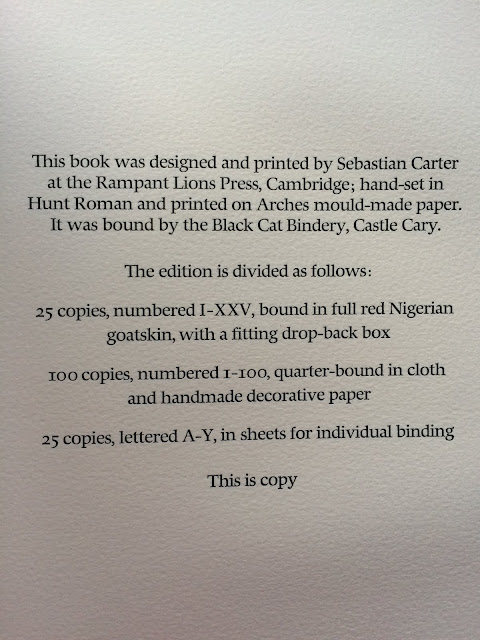 This book was designed and printed by Sebastian Carter at the Rampant Lions Press, Cambridge; hand-set in Hunt Roman and printed on Arches mould-made paper. It was bound by the Black Cat Bindery, Castle Cary.

The edition is divided as follows:

25 copies, numbered I-XXV, bound in full red Nigerian goatskin, with a fitting drop-back box

100 copies, numbered 1-100, quarter-bound in cloth and handmade decorative paper

25 copies, lettered A-Y, in sheets for individual binding

This is copy